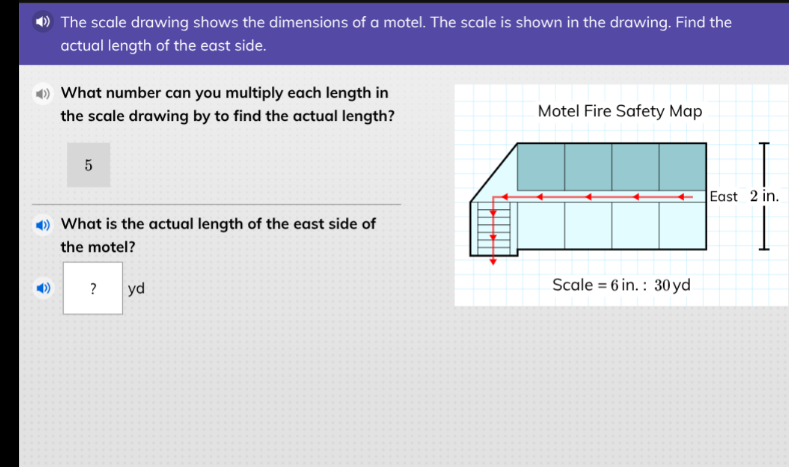 The scale drawing shows the dimensions of a motel. The scale is shown in the drawing. Find the actual length of the east side.

What number can you multiply each length in the scale drawing by to find the actual length?

5

What is the actual length of the east side of the motel?

? yd

Motel Fire Safety Map

East 2 in.

Scale = 6 in. : 30 yd